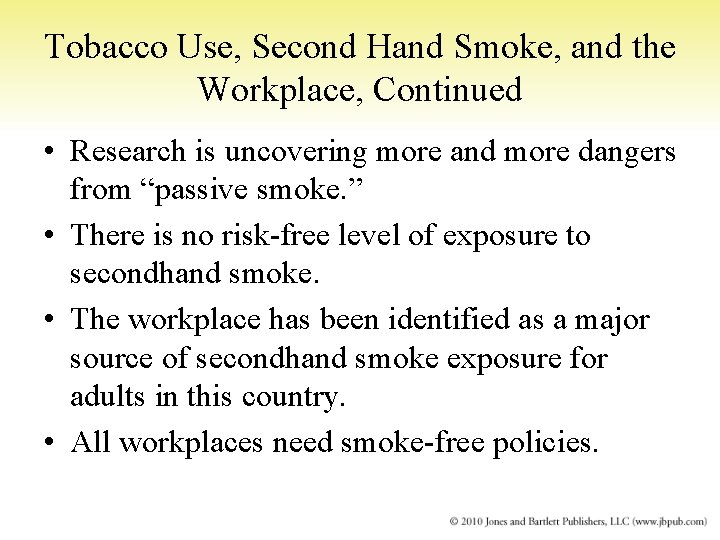 Tobacco Use, Second Hand Smoke, and the Workplace, Continued

• Research is uncovering more and more dangers from “passive smoke.”

• There is no risk-free level of exposure to secondhand smoke.

• The workplace has been identified as a major source of secondhand smoke exposure for adults in this country.

• All workplaces need smoke-free policies.

© 2010 Jones and Bartlett Publishers, LLC (www.jbpub.com)